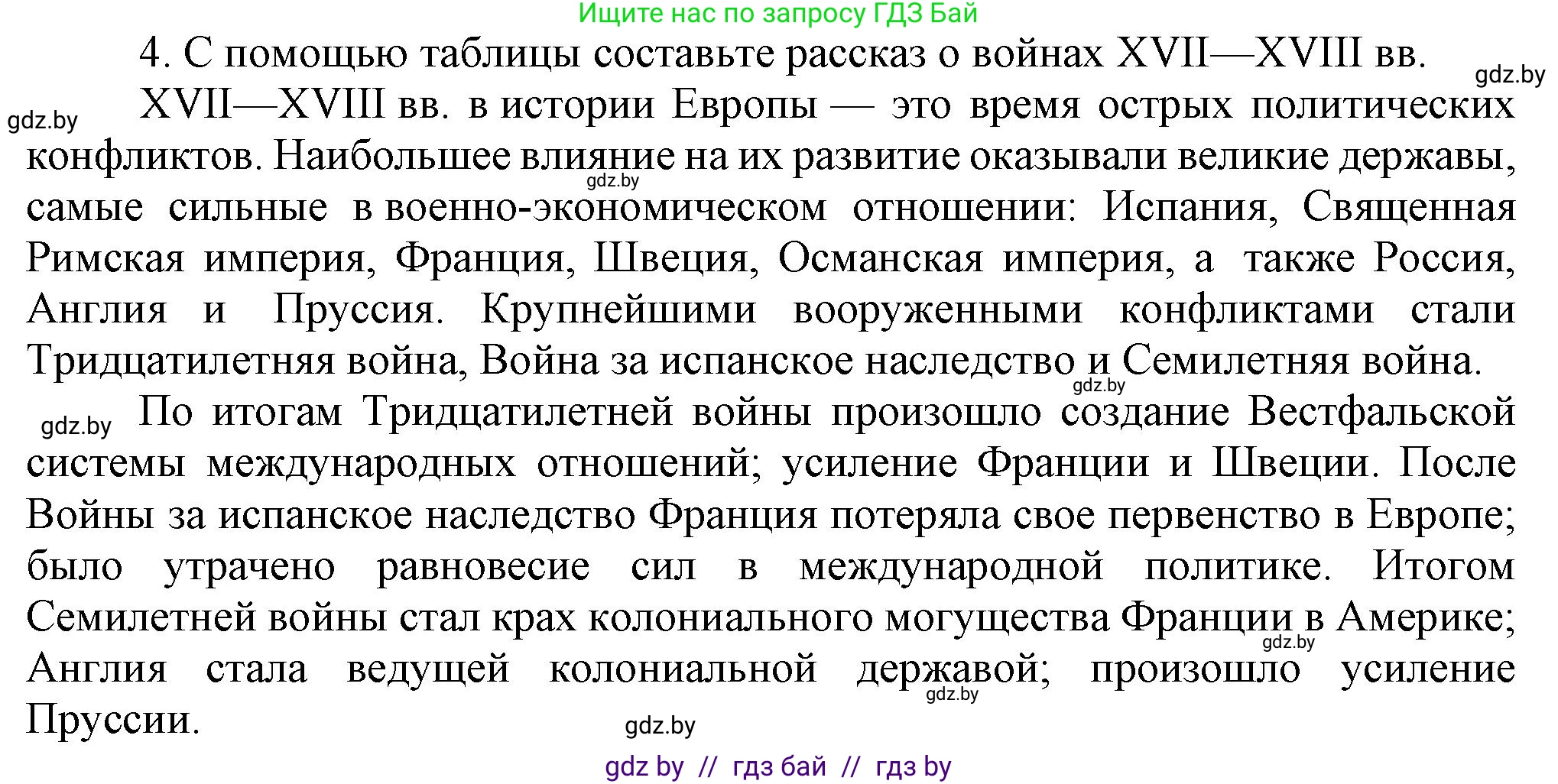 Ищите нас по запросу ГДЗ Бай

4. С помощью таблицы составьте рассказ о войнах XVII—XVIII вв.

gdz.by

gdz.by

XVII—XVIII вв. в истории Европы — это время острых политических конфликтов. Наибольшее влияние на их развитие оказывали великие державы, самые сильные в военно-экономическом отношении: Испания, Священная Римская империя, Франция, Швеция, Османская империя, а также Россия, Англия и Пруссия. Крупнейшими вооруженными конфликтами стали Тридцатилетняя война, Война за испанское наследство и Семилетняя война.

gdz.by

gdz.by

gdz.by

По итогам Тридцатилетней войны произошло создание Вестфальской системы международных отношений; усиление Франции и Швеции. После Войны за испанское наследство Франция потеряла свое первенство в Европе; было утрачено равновесие сил в международной политике. Итогом Семилетней войны стал крах колониального могущества Франции в Америке; Англия стала ведущей колониальной державой; произошло усиление Пруссии.

gdz.by

gdz.by

gdz.by

gdz by // гдз бай // гдз by